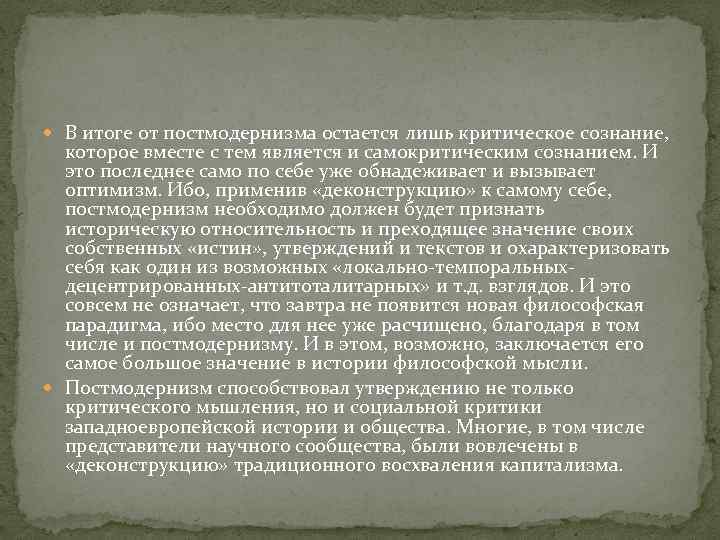 В итоге от постмодернизма остается лишь критическое сознание, которое вместе с тем является и самокритическим сознанием. И это последнее само по себе уже обнадеживает и вызывает оптимизм. Ибо, применив «деконструкцию» к самому себе, постмодернизм необходимо должен будет признать историческую относительность и преходящее значение своих собственных «истин», утверждений и текстов и охарактеризовать себя как один из возможных «локально-темпоральных-децентрированных-антитоталитарных» и т.д. взглядов. И это совсем не означает, что завтра не появится новая философская парадигма, ибо место для нее уже расчищено, благодаря в том числе и постмодернизму. И в этом, возможно, заключается его самое большое значение в истории философской мысли.

Постмодернизм способствовал утверждению не только критического мышления, но и социальной критики западноевропейской истории и общества. Многие, в том числе представители научного сообщества, были вовлечены в «деконструкцию» традиционного восхваления капитализма.